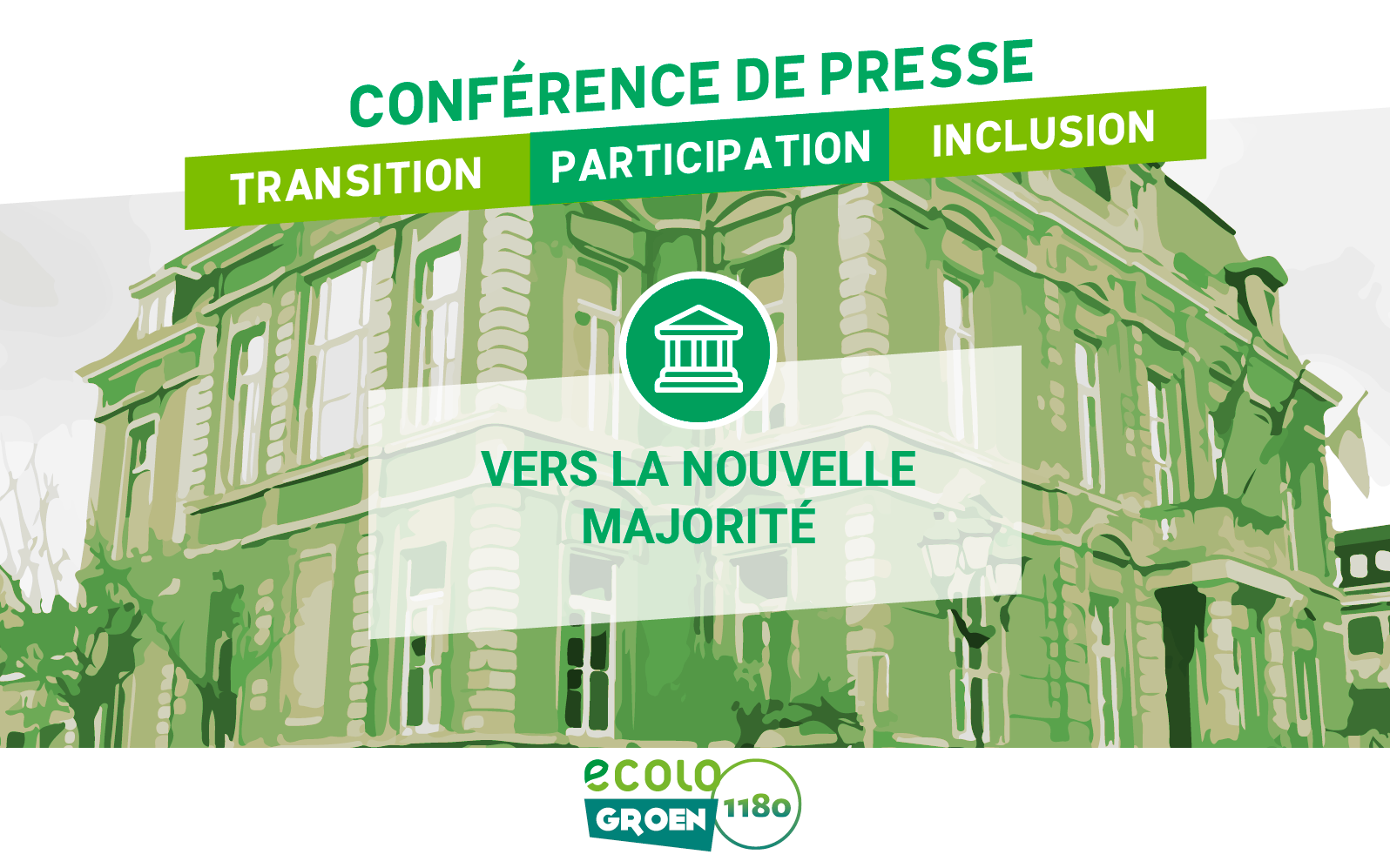 CONFÉRENCE DE PRESSE

TRANSITION PARTICIPATION INCLUSION

VERS LA NOUVELLE MAJORITÉ

ecolo GROEN 1180